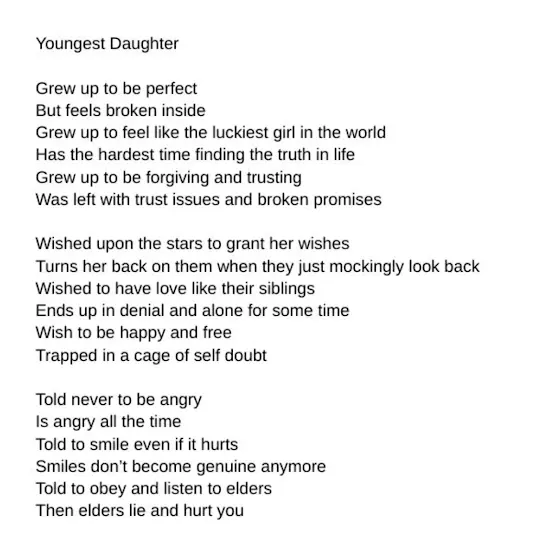 Youngest Daughter

Grew up to be perfect
But feels broken inside
Grew up to feel like the luckiest girl in the world
Has the hardest time finding the truth in life
Grew up to be forgiving and trusting
Was left with trust issues and broken promises

Wished upon the stars to grant her wishes
Turns her back on them when they just mockingly look back
Wished to have love like their siblings
Ends up in denial and alone for some time
Wish to be happy and free
Trapped in a cage of self doubt

Told never to be angry
Is angry all the time
Told to smile even if it hurts
Smiles don't become genuine anymore
Told to obey and listen to elders
Then elders lie and hurt you